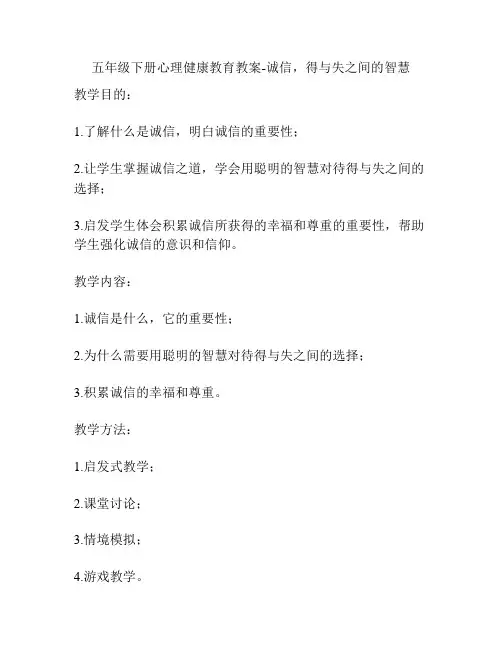 五年级下册心理健康教育教案-诚信，得与失之间的智慧

教学目的：

1.了解什么是诚信，明白诚信的重要性；

2.让学生掌握诚信之道，学会用聪明的智慧对待得与失之间的选择；

3.启发学生体会积累诚信所获得的幸福和尊重的重要性，帮助学生强化诚信的意识和信仰。

教学内容：

1.诚信是什么，它的重要性；

2.为什么需要用聪明的智慧对待得与失之间的选择；

3.积累诚信的幸福和尊重。

教学方法：

1.启发式教学；

2.课堂讨论；

3.情境模拟；

4.游戏教学。